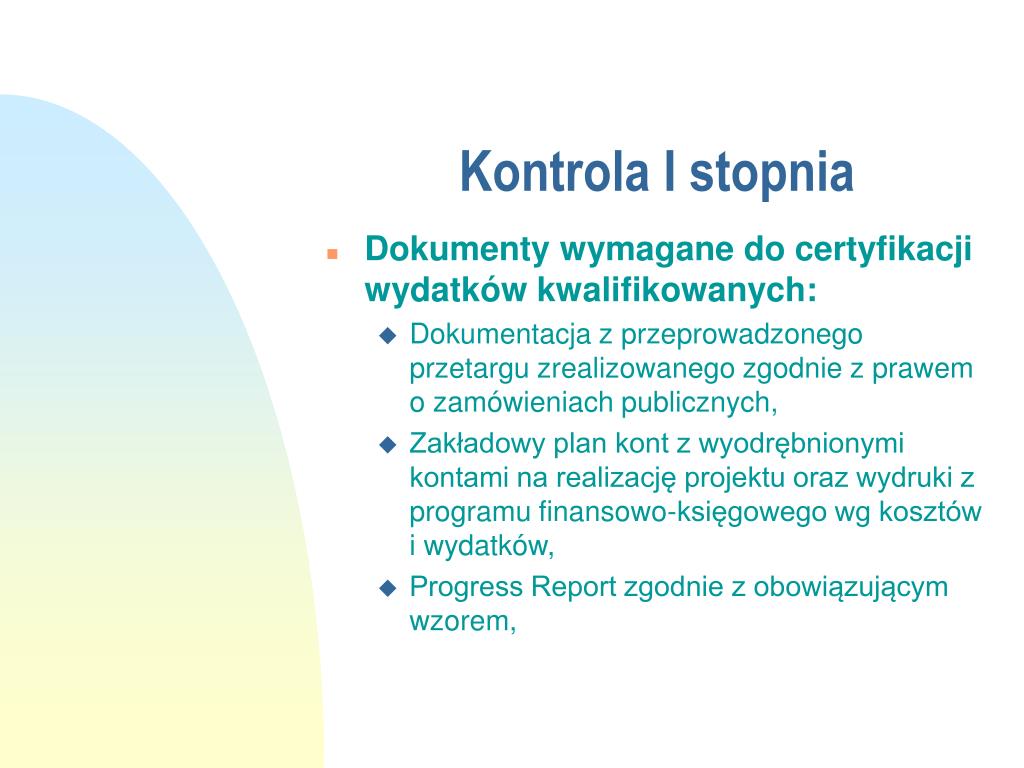 Kontrola I stopnia

Dokumenty wymagane do certyfikacji wydatków kwalifikowanych:

Dokumentacja z przeprowadzonego przetargu zrealizowanego zgodnie z prawem o zamówieniach publicznych,

Zakładowy plan kont z wyodrębnionymi kontami na realizację projektu oraz wydruki z programu finansowo-księgowego wg kosztów i wydatków,

Progress Report zgodnie z obowiązującym wzorem,